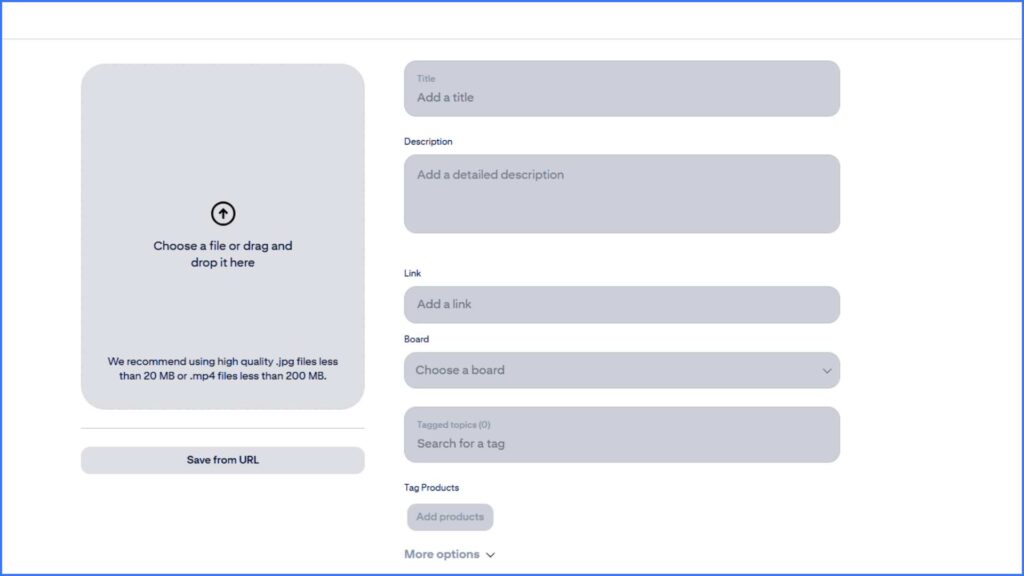 Choose a file or drag and drop it here

We recommend using high quality .jpg files less than 20 MB or .mp4 files less than 200 MB.

Save from URL

Title
Add a title

Description
Add a detailed description

Link
Add a link

Board
Choose a board

Tagged topics (0)
Search for a tag

Tag Products
Add products

More options